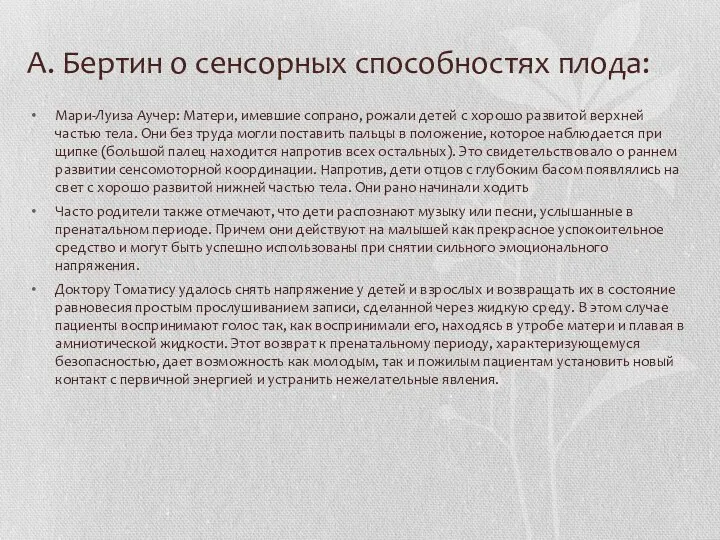 А. Бертин о сенсорных способностях плода:

• Мари-Луиза Аучер: Матери, имевшие сопрано, рожали детей с хорошо развитой верхней частью тела. Они без труда могли поставить пальцы в положение, которое наблюдается при щипке (большой палец находится напротив всех остальных). Это свидетельствовало о раннем развитии сенсомоторной координации. Напротив, дети отцов с глубоким басом появлялись на свет с хорошо развитой нижней частью тела. Они рано начинали ходить

• Часто родители также отмечают, что дети распознают музыку или песни, услышанные в пренатальном периоде. Причем они действуют на малышей как прекрасное успокоительное средство и могут быть успешно использованы при снятии сильного эмоционального напряжения.

• Доктору Томатису удалось снять напряжение у детей и взрослых и возвращать их в состояние равновесия простым прослушиванием записи, сделанной через жидкую среду. В этом случае пациенты воспринимают голос так, как воспринимали его, находясь в утробе матери и плавая в амниотической жидкости. Этот возврат к пренатальному периоду, характеризующемуся безопасностью, дает возможность как молодым, так и пожилым пациентам установить новый контакт с первичной энергией и устранить нежелательные явления.